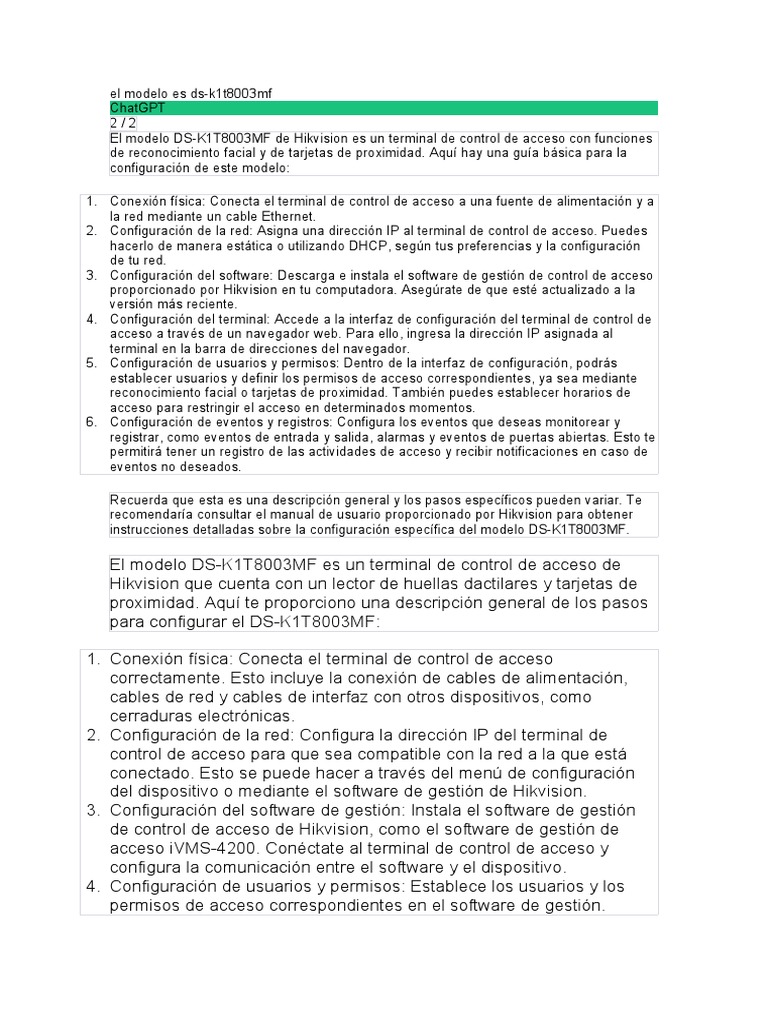 el modelo es ds-k1t8003mf
ChatGPT
2 / 2
El modelo DS-K1T8003MF de Hikvision es un terminal de control de acceso con funciones de reconocimiento facial y de tarjetas de proximidad. Aquí hay una guía básica para la configuración de este modelo:

1. Conexión física: Conecta el terminal de control de acceso a una fuente de alimentación y a la red mediante un cable Ethernet.
2. Configuración de la red: Asigna una dirección IP al terminal de control de acceso. Puedes hacerlo de manera estática o utilizando DHCP, según tus preferencias y la configuración de tu red.
3. Configuración del software: Descarga e instala el software de gestión de control de acceso proporcionado por Hikvision en tu computadora. Asegúrate de que esté actualizado a la versión más reciente.
4. Configuración del terminal: Accede a la interfaz de configuración del terminal de control de acceso a través de un navegador web. Para ello, ingresa la dirección IP asignada al terminal en la barra de direcciones del navegador.
5. Configuración de usuarios y permisos: Dentro de la interfaz de configuración, podrás establecer usuarios y definir los permisos de acceso correspondientes, ya sea mediante reconocimiento facial o tarjetas de proximidad. También puedes establecer horarios de acceso para restringir el acceso en determinados momentos.
6. Configuración de eventos y registros: Configura los eventos que deseas monitorear y registrar, como eventos de entrada y salida, alarmas y eventos de puertas abiertas. Esto te permitirá tener un registro de las actividades de acceso y recibir notificaciones en caso de eventos no deseados.

Recuerda que esta es una descripción general y los pasos específicos pueden variar. Te recomendaría consultar el manual de usuario proporcionado por Hikvision para obtener instrucciones detalladas sobre la configuración específica del modelo DS-K1T8003MF.

El modelo DS-K1T8003MF es un terminal de control de acceso de Hikvision que cuenta con un lector de huellas dactilares y tarjetas de proximidad. Aquí te proporciono una descripción general de los pasos para configurar el DS-K1T8003MF:

1. Conexión física: Conecta el terminal de control de acceso correctamente. Esto incluye la conexión de cables de alimentación, cables de red y cables de interfaz con otros dispositivos, como cerraduras electrónicas.
2. Configuración de la red: Configura la dirección IP del terminal de control de acceso para que sea compatible con la red a la que está conectado. Esto se puede hacer a través del menú de configuración del dispositivo o mediante el software de gestión de Hikvision.
3. Configuración del software de gestión: Instala el software de gestión de control de acceso de Hikvision, como el software de gestión de acceso iVMS-4200. Conéctate al terminal de control de acceso y configura la comunicación entre el software y el dispositivo.
4. Configuración de usuarios y permisos: Establece los usuarios y los permisos de acceso correspondientes en el software de gestión.